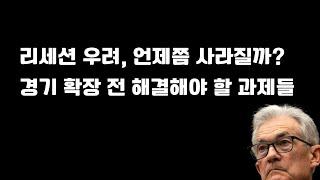 리세션 우려, 언제쯤 사라질까?
경기 확장 전 해결해야 할 과제들